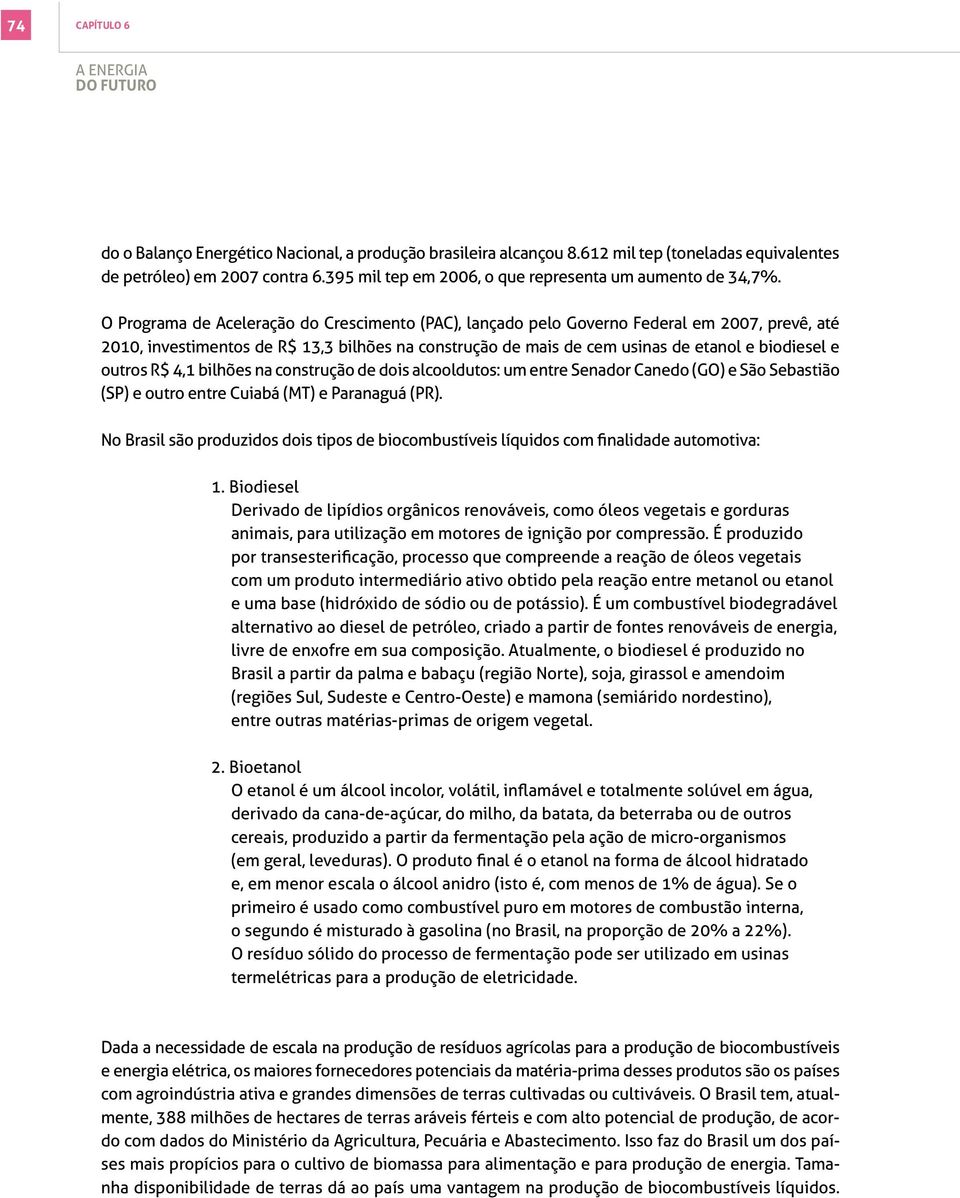 74

CAPÍTULO 6

A ENERGIA
DO FUTURO

do o Balanço Energético Nacional, a produção brasileira alcançou 8.612 mil tep (toneladas equivalentes de petróleo) em 2007 contra 6.395 mil tep em 2006, o que representa um aumento de 34,7%.

O Programa de Aceleração do Crescimento (PAC), lançado pelo Governo Federal em 2007, prevê, até 2010, investimentos de R$ 13,3 bilhões na construção de mais de cem usinas de etanol e biodiesel e outros R$ 4,1 bilhões na construção de dois alcooldutos: um entre Senador Canedo (GO) e São Sebastião (SP) e outro entre Cuiabá (MT) e Paranaguá (PR).

No Brasil são produzidos dois tipos de biocombustíveis líquidos com finalidade automotiva:

1. Biodiesel
Derivado de lipídios orgânicos renováveis, como óleos vegetais e gorduras animais, para utilização em motores de ignição por compressão. É produzido por transesterificação, processo que compreende a reação de óleos vegetais com um produto intermediário ativo obtido pela reação entre metanol ou etanol e uma base (hidróxido de sódio ou de potássio). É um combustível biodegradável alternativo ao diesel de petróleo, criado a partir de fontes renováveis de energia, livre de enxofre em sua composição. Atualmente, o biodiesel é produzido no Brasil a partir da palma e babaçu (região Norte), soja, girassol e amendoim (regiões Sul, Sudeste e Centro-Oeste) e mamona (semiárido nordestino), entre outras matérias-primas de origem vegetal.

2. Bioetanol
O etanol é um álcool incolor, volátil, inflamável e totalmente solúvel em água, derivado da cana-de-açúcar, do milho, da batata, da beterraba ou de outros cereais, produzido a partir da fermentação pela ação de micro-organismos (em geral, leveduras). O produto final é o etanol na forma de álcool hidratado e, em menor escala o álcool anidro (isto é, com menos de 1% de água). Se o primeiro é usado como combustível puro em motores de combustão interna, o segundo é misturado à gasolina (no Brasil, na proporção de 20% a 22%). O resíduo sólido do processo de fermentação pode ser utilizado em usinas termelétricas para a produção de eletricidade.

Dada a necessidade de escala na produção de resíduos agrícolas para a produção de biocombustíveis e energia elétrica, os maiores fornecedores potenciais da matéria-prima desses produtos são os países com agroindústria ativa e grandes dimensões de terras cultivadas ou cultiváveis. O Brasil tem, atualmente, 388 milhões de hectares de terras aráveis férteis e com alto potencial de produção, de acordo com dados do Ministério da Agricultura, Pecuária e Abastecimento. Isso faz do Brasil um dos países mais propícios para o cultivo de biomassa para alimentação e para produção de energia. Tamanha disponibilidade de terras dá ao país uma vantagem na produção de biocombustíveis líquidos.